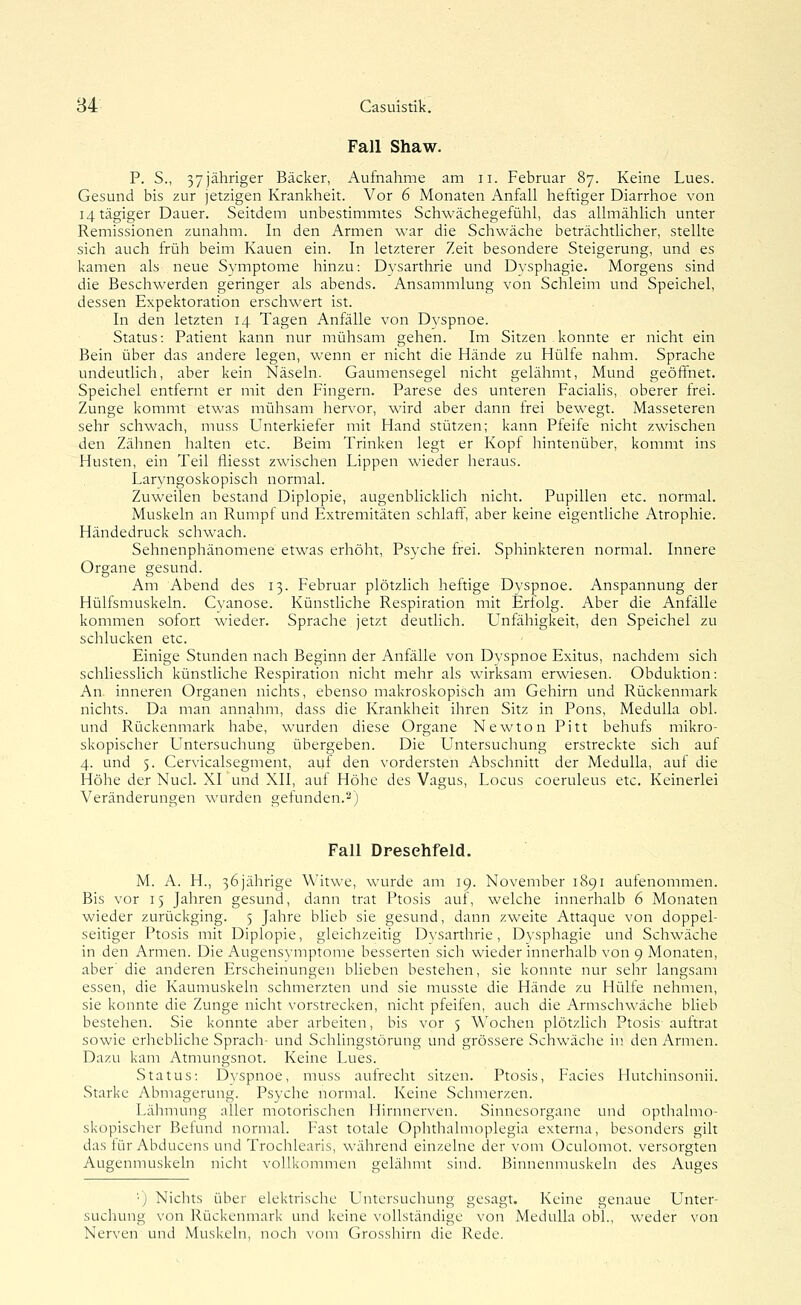 34 Casuistik.

Fall Shaw.

P. S., 37jähriger Bäcker, Aufnahme am 11. Februar 87. Keine Lues. Gesund bis zur jetzigen Krankheit. Vor 6 Monaten Anfall heftiger Diarrhoe von 14tägiger Dauer. Seitdem unbestimmtes Schwächegefühl, das allmählich unter Remissionen zunahm. In den Armen war die Schwäche beträchtlicher, stellte sich auch früh beim Kauen ein. In letzterer Zeit besondere Steigerung, und es kamen als neue Symptome hinzu: Dysarthrie und Dysphagie. Morgens sind die Beschwerden geringer als abends. Ansammlung von Schleim und Speichel, dessen Expektoration erschwert ist.

In den letzten 14 Tagen Anfälle von Dyspnoe.

Status: Patient kann nur mühsam gehen. Im Sitzen konnte er nicht ein Bein über das andere legen, wenn er nicht die Hände zu Hülfe nahm. Sprache undeutlich, aber kein Näseln. Gaumensegel nicht gelähmt, Mund geöffnet. Speichel entfernt er mit den Fingern. Parese des unteren Facialis, oberer frei. Zunge kommt etwas mühsam hervor, wird aber dann frei bewegt. Masseteren sehr schwach, muss Unterkiefer mit Hand stützen; kann Pfeife nicht zwischen den Zähnen halten etc. Beim Trinken legt er Kopf hintenüber, kommt ins Husten, ein Teil fliesst zwischen Lippen wieder heraus.

Laryngoskopisch normal.

Zuweilen bestand Diplopie, augenblicklich nicht. Pupillen etc. normal.

Muskeln an Rumpf und Extremitäten schlaff, aber keine eigentliche Atrophie. Händedruck schwach.

Sehnenphänomene etwas erhöht, Psyche frei. Sphinkteren normal. Innere Organe gesund.

Am Abend des 13. Februar plötzlich heftige Dyspnoe. Anspannung der Hülfsmuskeln. Cyanose. Künstliche Respiration mit Erfolg. Aber die Anfälle kommen sofort wieder. Sprache jetzt deutlich. Unfähigkeit, den Speichel zu schlucken etc.

Einige Stunden nach Beginn der Anfälle von Dyspnoe Exitus, nachdem sich schliesslich künstliche Respiration nicht mehr als wirksam erwiesen. Obduktion: An inneren Organen nichts, ebenso makroskopisch am Gehirn und Rückenmark nichts. Da man annahm, dass die Krankheit ihren Sitz in Pons, Medulla obl. und Rückenmark habe, wurden diese Organe Newton Pitt behufs mikroskopischer Untersuchung übergeben. Die Untersuchung erstreckte sich auf 4. und 5. Cervicalsegment, auf den vordersten Abschnitt der Medulla, auf die Höhe der Nucl. XI und XII, auf Höhe des Vagus, Locus coeruleus etc. Keinerlei Veränderungen wurden gefunden.²)

Fall Dresehfeld.

M. A. H., 36jährige Witwe, wurde am 19. November 1891 aufenommen. Bis vor 15 Jahren gesund, dann trat Ptosis auf, welche innerhalb 6 Monaten wieder zurückging. 5 Jahre blieb sie gesund, dann zweite Attaque von doppelseitiger Ptosis mit Diplopie, gleichzeitig Dysarthrie, Dysphagie und Schwäche in den Armen. Die Augensymptome besserten sich wieder innerhalb von 9 Monaten, aber die anderen Erscheinungen blieben bestehen, sie konnte nur sehr langsam essen, die Kaumuskeln schmerzten und sie musste die Hände zu Hülfe nehmen, sie konnte die Zunge nicht vorstrecken, nicht pfeifen, auch die Armschwäche blieb bestehen. Sie konnte aber arbeiten, bis vor 5 Wochen plötzlich Ptosis auftrat sowie erhebliche Sprach- und Schlingstörung und grössere Schwäche in den Armen. Dazu kam Atmungsnot. Keine Lues.

Status: Dyspnoe, muss aufrecht sitzen. Ptosis, Facies Hutchinsonii. Starke Abmagerung. Psyche normal. Keine Schmerzen.

Lähmung aller motorischen Hirnnerven. Sinnesorgane und opthalmoskopischer Befund normal. Fast totale Ophthalmoplegia externa, besonders gilt das für Abducens und Trochlearis, während einzelne der vom Oculomot. versorgten Augenmuskeln nicht vollkommen gelähmt sind. Binnenmuskeln des Auges

²) Nichts über elektrische Untersuchung gesagt. Keine genaue Untersuchung von Rückenmark und keine vollständige von Medulla obl., weder von Nerven und Muskeln, noch vom Grosshirn die Rede.